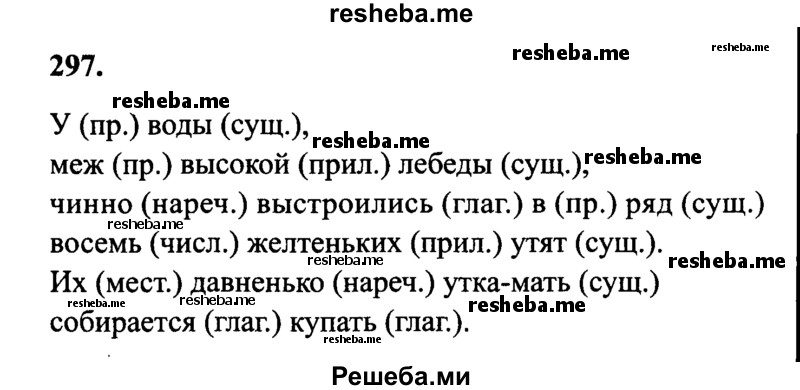 resheba.me

297.

resheba.me resheba.me resheba.me

У (пр.) воды (сущ.),
resheba.me
меж (пр.) высокой (прил.) лебеды (сущ.), resheba.me
чинно (нареч.) выстроились (глаг.) в (пр.) ряд (сущ.)
восемь (числ.) желтеньких (прил.) утят (сущ.).
resheba.me resheba.me
Их (мест.) давненько (нареч.) утка-мать (сущ.)
resheba.me resheba.me resheba.me
собирается (глаг.) купать (глаг.).
resheba.me

Решеба.ми